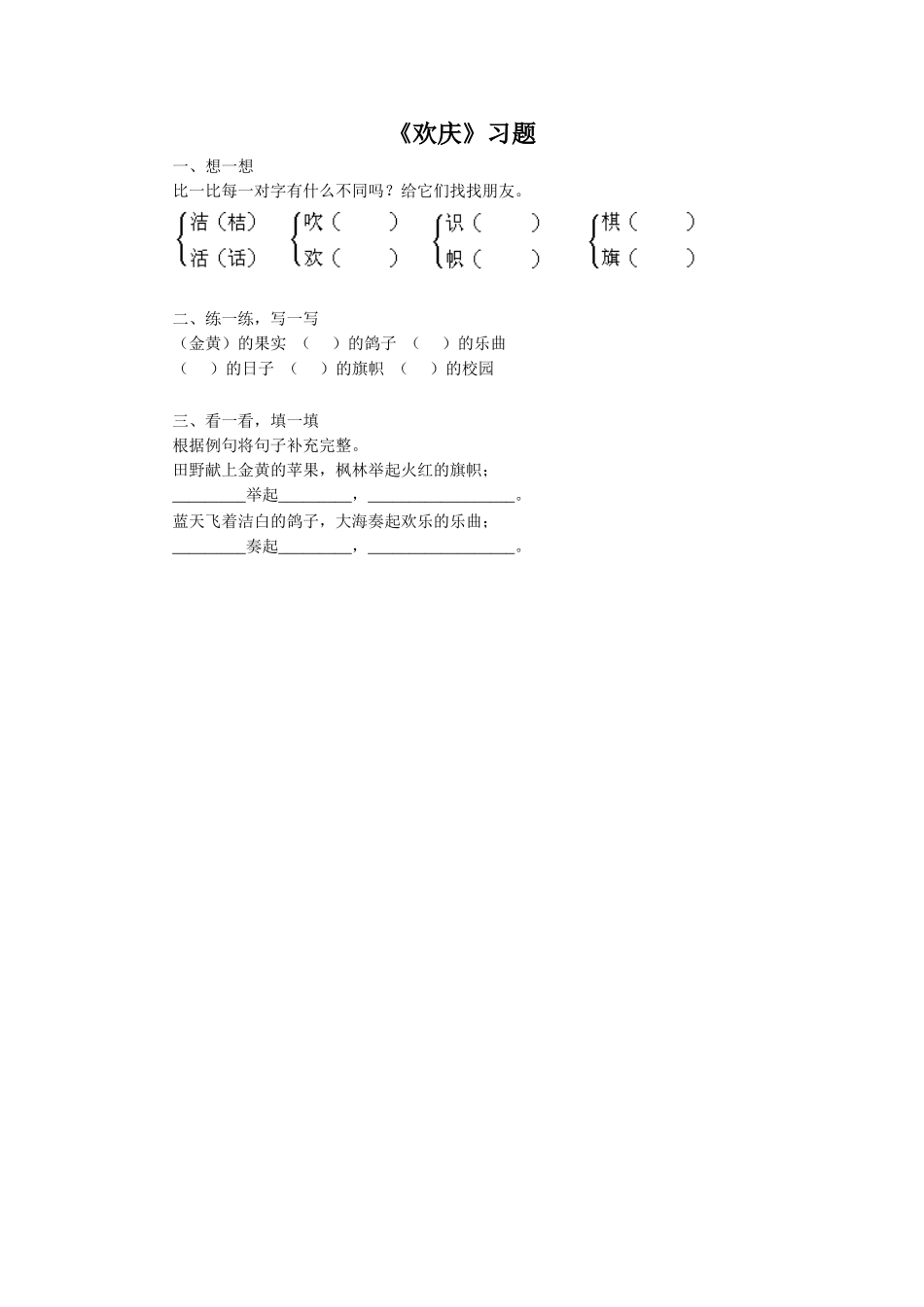 《欢庆》习题

一、想一想
比一比每一对字有什么不同吗？给它们找找朋友。

洁（桔） 吹（ ） 识（ ） 棋（ ）
活（话） 欢（ ） 帜（ ） 旗（ ）

二、练一练，写一写
（金黄）的果实 （ ）的鸽子 （ ）的乐曲
（ ）的日子 （ ）的旗帜 （ ）的校园

三、看一看，填一填
根据例句将句子补充完整。
田野献上金黄的苹果，枫林举起火红的旗帜；
________举起________，________________。
蓝天飞着洁白的鸽子，大海奏起欢乐的乐曲；
________奏起________，________________。